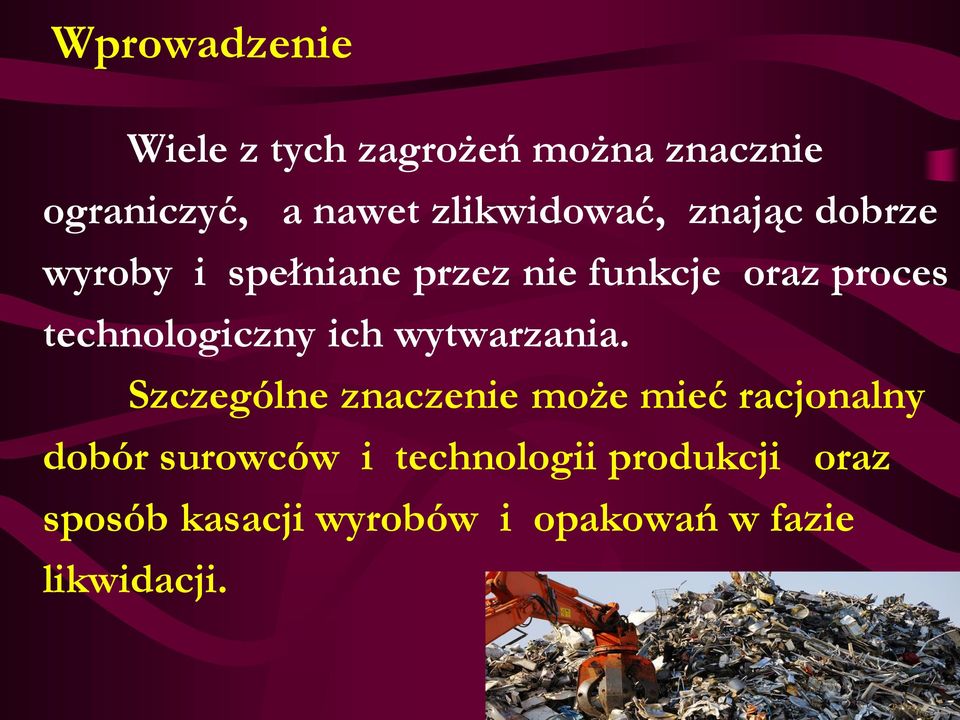 Wprowadzenie

Wiele z tych zagrożeń można znacznie ograniczyć, a nawet zlikwidować, znając dobrze wyroby i spełniane przez nie funkcje oraz proces technologiczny ich wytwarzania.

Szczególne znaczenie może mieć racjonalny dobór surowców i technologii produkcji oraz sposób kasacji wyrobów i opakowań w fazie likwidacji.